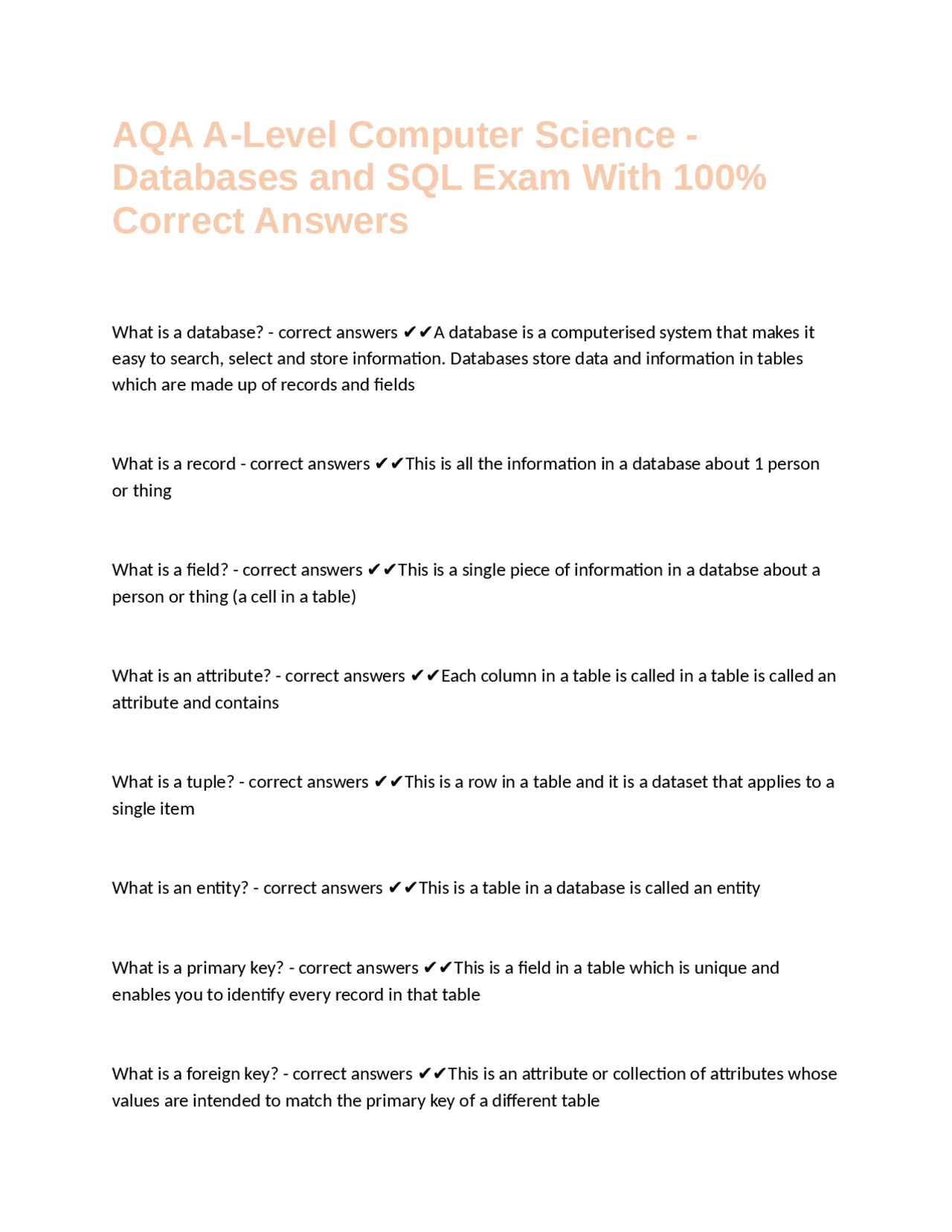 AQA A-Level Computer Science - Databases and SQL Exam With 100% Correct Answers

What is a database? - correct answers ✔✔A database is a computerised system that makes it easy to search, select and store information. Databases store data and information in tables which are made up of records and fields

What is a record - correct answers ✔✔This is all the information in a database about 1 person or thing

What is a field? - correct answers ✔✔This is a single piece of information in a databse about a person or thing (a cell in a table)

What is an attribute? - correct answers ✔✔Each column in a table is called in a table is called an attribute and contains

What is a tuple? - correct answers ✔✔This is a row in a table and it is a dataset that applies to a single item

What is an entity? - correct answers ✔✔This is a table in a database is called an entity

What is a primary key? - correct answers ✔✔This is a field in a table which is unique and enables you to identify every record in that table

What is a foreign key? - correct answers ✔✔This is an attribute or collection of attributes whose values are intended to match the primary key of a different table